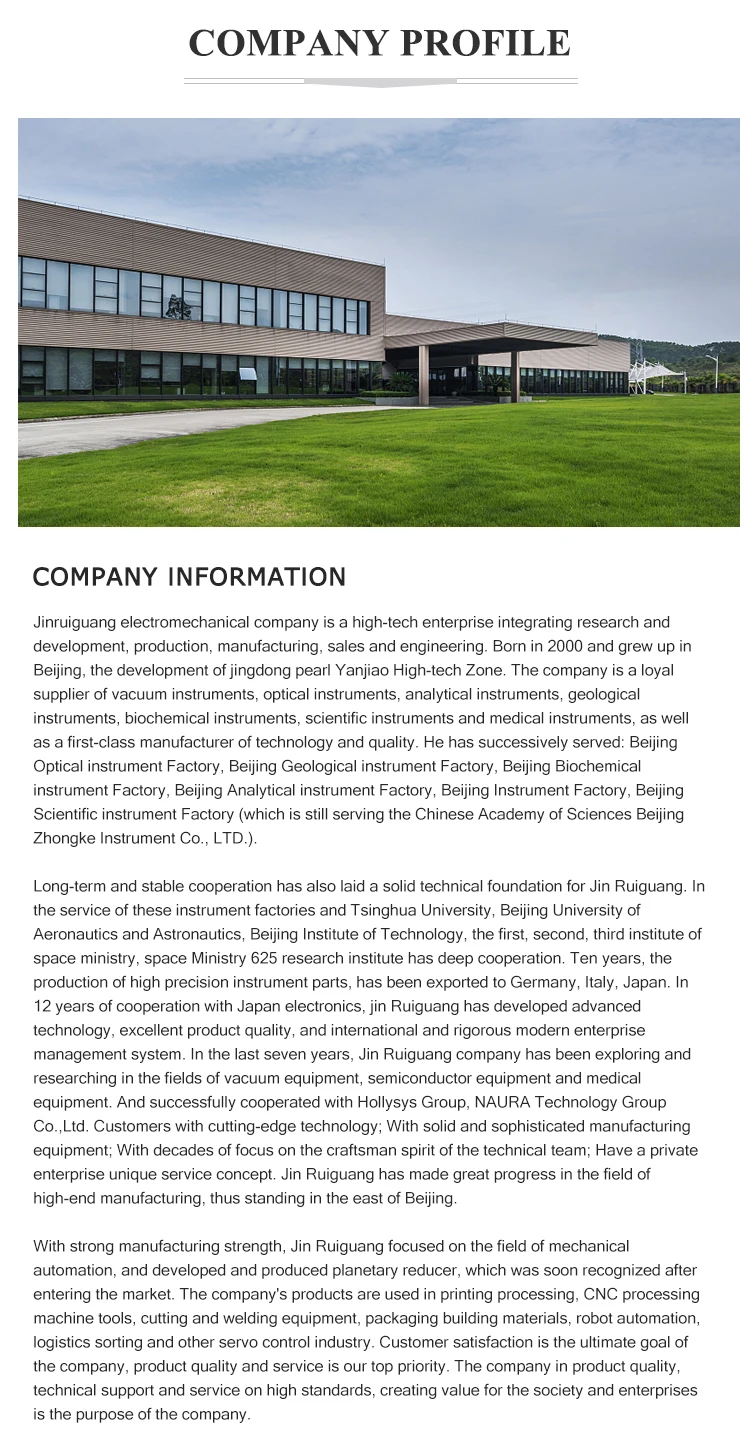 COMPANY PROFILE

COMPANY INFORMATION

Jinruiguang electromechanical company is a high-tech enterprise integrating research and development, production, manufacturing, sales and engineering. Born in 2000 and grew up in Beijing, the development of jingdong pearl Yanjiao High-tech Zone. The company is a loyal supplier of vacuum instruments, optical instruments, analytical instruments, geological instruments, biochemical instruments, scientific instruments and medical instruments, as well as a first-class manufacturer of technology and quality. He has successively served: Beijing Optical instrument Factory, Beijing Geological instrument Factory, Beijing Biochemical instrument Factory, Beijing Analytical instrument Factory, Beijing Instrument Factory, Beijing Scientific instrument Factory (which is still serving the Chinese Academy of Sciences Beijing Zhongke Instrument Co., LTD.).

Long-term and stable cooperation has also laid a solid technical foundation for Jin Ruiguang. In the service of these instrument factories and Tsinghua University, Beijing University of Aeronautics and Astronautics, Beijing Institute of Technology, the first, second, third institute of space ministry, space Ministry 625 research institute has deep cooperation. Ten years, the production of high precision instrument parts, has been exported to Germany, Italy, Japan. In 12 years of cooperation with Japan electronics, jin Ruiguang has developed advanced technology, excellent product quality, and international and rigorous modern enterprise management system. In the last seven years, Jin Ruiguang company has been exploring and researching in the fields of vacuum equipment, semiconductor equipment and medical equipment. And successfully cooperated with Hollysys Group, NAURA Technology Group Co.,Ltd. Customers with cutting-edge technology; With solid and sophisticated manufacturing equipment; With decades of focus on the craftsman spirit of the technical team; Have a private enterprise unique service concept. Jin Ruiguang has made great progress in the field of high-end manufacturing, thus standing in the east of Beijing.

With strong manufacturing strength, Jin Ruiguang focused on the field of mechanical automation, and developed and produced planetary reducer, which was soon recognized after entering the market. The company's products are used in printing processing, CNC processing machine tools, cutting and welding equipment, packaging building materials, robot automation, logistics sorting and other servo control industry. Customer satisfaction is the ultimate goal of the company, product quality and service is our top priority. The company in product quality, technical support and service on high standards, creating value for the society and enterprises is the purpose of the company.